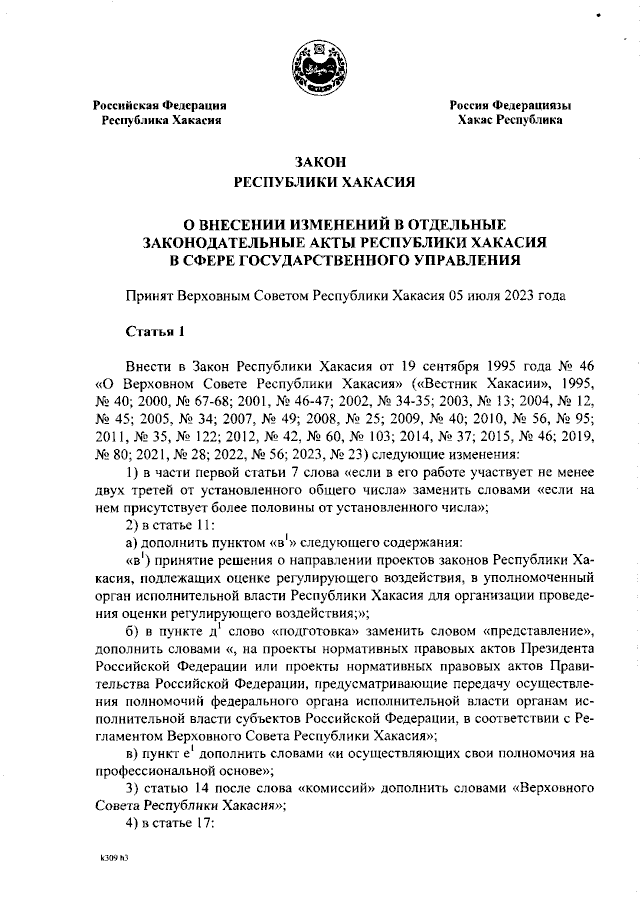 Российская Федерация
Республика Хакасия

Россия Федерациязы
Хакас Республика

ЗАКОН
РЕСПУБЛИКИ ХАКАСИЯ

О ВНЕСЕНИИ ИЗМЕНЕНИЙ В ОТДЕЛЬНЫЕ ЗАКОНОДАТЕЛЬНЫЕ АКТЫ РЕСПУБЛИКИ ХАКАСИЯ В СФЕРЕ ГОСУДАРСТВЕННОГО УПРАВЛЕНИЯ

Принят Верховным Советом Республики Хакасия 05 июля 2023 года

Статья 1

Внести в Закон Республики Хакасия от 19 сентября 1995 года № 46 «О Верховном Совете Республики Хакасия» («Вестник Хакасии», 1995, № 40; 2000, № 67-68; 2001, № 46-47; 2002, № 34-35; 2003, № 13; 2004, № 12, № 45; 2005, № 34; 2007, № 49; 2008, № 25; 2009, № 40; 2010, № 56, № 95; 2011, № 35, № 122; 2012, № 42, № 60, № 103; 2014, № 37; 2015, № 46; 2019, № 80; 2021, № 28; 2022, № 56; 2023, № 23) следующие изменения:

1) в части первой статьи 7 слова «если в его работе участвует не менее двух третей от установленного общего числа» заменить словами «если на нем присутствует более половины от установленного числа»;

2) в статье 11:

а) дополнить пунктом «в$^1$» следующего содержания:

«в$^1$) принятие решения о направлении проектов законов Республики Хакасия, подлежащих оценке регулирующего воздействия, в уполномоченный орган исполнительной власти Республики Хакасия для организации проведения оценки регулирующего воздействия;»;

б) в пункте д$^1$ слово «подготовка» заменить словом «представление», дополнить словами «, на проекты нормативных правовых актов Президента Российской Федерации или проекты нормативных правовых актов Правительства Российской Федерации, предусматривающие передачу осуществления полномочий федерального органа исполнительной власти органам исполнительной власти субъектов Российской Федерации, в соответствии с Регламентом Верховного Совета Республики Хакасия»;

в) пункт е$^1$ дополнить словами «и осуществляющих свои полномочия на профессиональной основе»;

3) статью 14 после слова «комиссий» дополнить словами «Верховного Совета Республики Хакасия»;

4) в статье 17:

k309 h3